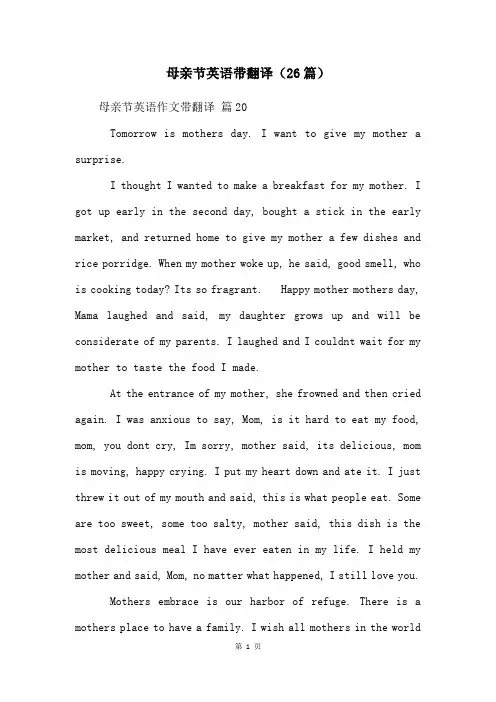 母亲节英语带翻译（26篇）

母亲节英语作文带翻译 篇20

Tomorrow is mothers day. I want to give my mother a surprise.

I thought I wanted to make a breakfast for my mother. I got up early in the second day, bought a stick in the early market, and returned home to give my mother a few dishes and rice porridge. When my mother woke up, he said, good smell, who is cooking today? Its so fragrant. Happy mother mothers day, Mama laughed and said, my daughter grows up and will be considerate of my parents. I laughed and I couldnt wait for my mother to taste the food I made.

At the entrance of my mother, she frowned and then cried again. I was anxious to say, Mom, is it hard to eat my food, mom, you dont cry, Im sorry, mother said, its delicious, mom is moving, happy crying. I put my heart down and ate it. I just threw it out of my mouth and said, this is what people eat. Some are too sweet, some too salty, mother said, this dish is the most delicious meal I have ever eaten in my life. I held my mother and said, Mom, no matter what happened, I still love you.

Mothers embrace is our harbor of refuge. There is a mothers place to have a family. I wish all mothers in the world

第 1 页